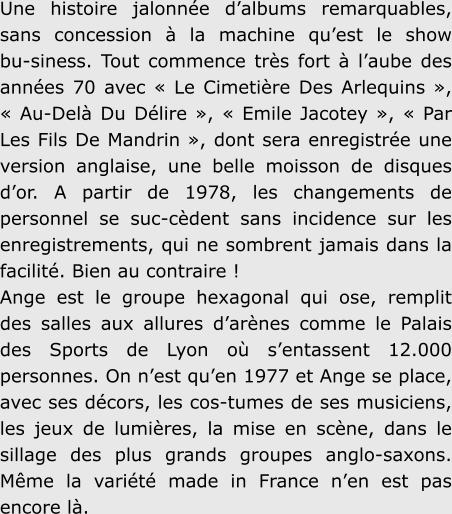 Une histoire jalonnée d'albums remarquables, sans concession à la machine qu'est le show bu-siness. Tout commence très fort à l'aube des années 70 avec « Le Cimetière Des Arlequins », « Au-Delà Du Délire », « Emile Jacotey », « Par Les Fils De Mandrin », dont sera enregistrée une version anglaise, une belle moisson de disques d'or. A partir de 1978, les changements de personnel se suc-cèdent sans incidence sur les enregistrements, qui ne sombrent jamais dans la facilité. Bien au contraire !

Ange est le groupe hexagonal qui ose, remplit des salles aux allures d'arènes comme le Palais des Sports de Lyon où s'entassent 12.000 personnes. On n'est qu'en 1977 et Ange se place, avec ses décors, les cos-tumes de ses musiciens, les jeux de lumières, la mise en scène, dans le sillage des plus grands groupes anglo-saxons. Même la variété made in France n'en est pas encore là.